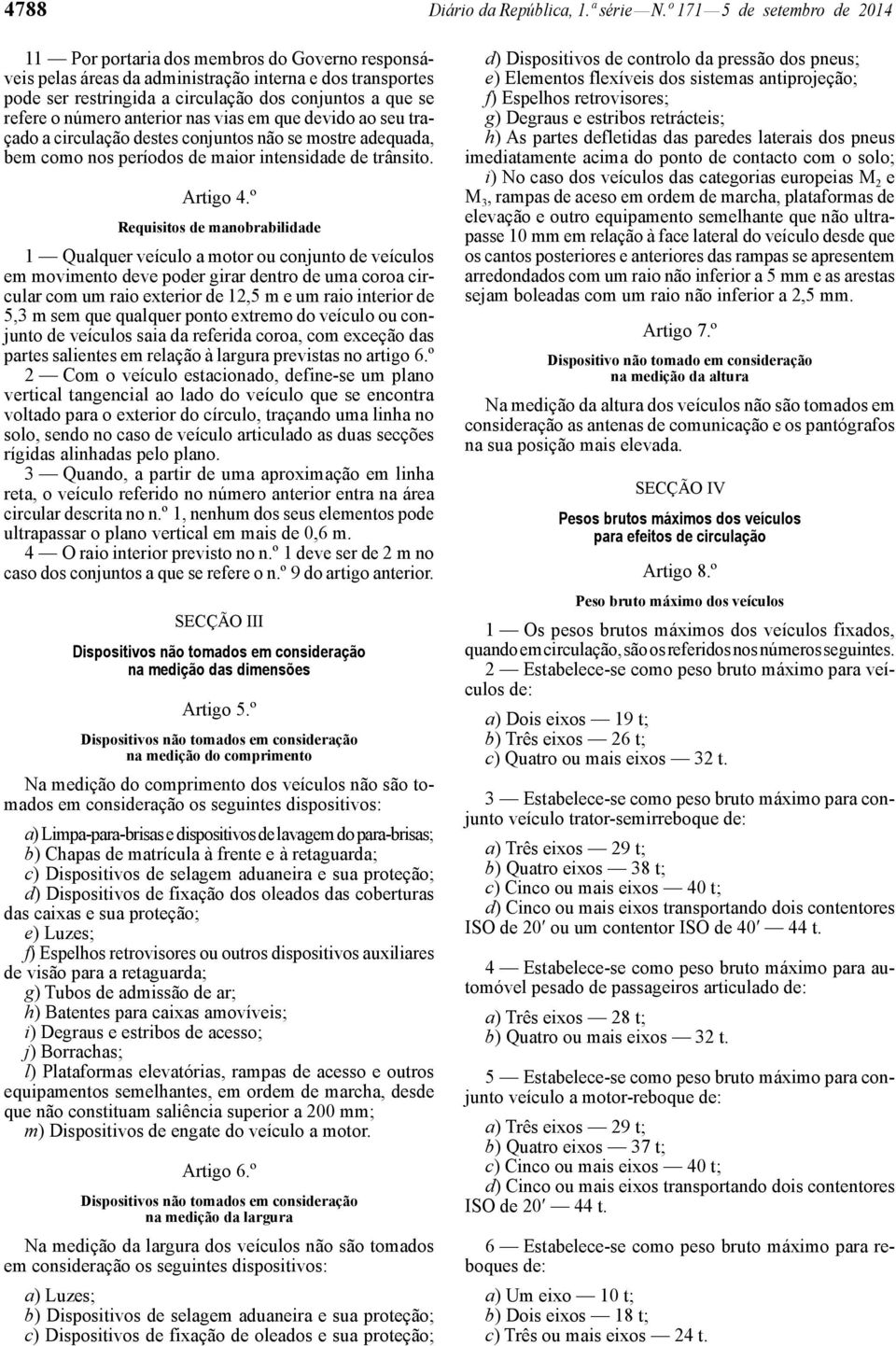 4788 Diário da República, 1.ª série — N.º 171 — 5 de setembro de 2014

11 — Por portaria dos membros do Governo responsáveis pelas áreas da administração interna e dos transportes pode ser restringida a circulação dos conjuntos a que se refere o número anterior nas vias em que devido ao seu traçado a circulação destes conjuntos não se mostre adequada, bem como nos períodos de maior intensidade de trânsito.

Artigo 4.º

Requisitos de manobrabilidade

1 — Qualquer veículo a motor ou conjunto de veículos em movimento deve poder girar dentro de uma coroa circular com um raio exterior de 12,5 m e um raio interior de 5,3 m sem que qualquer ponto extremo do veículo ou conjunto de veículos saia da referida coroa, com exceção das partes salientes em relação à largura previstas no artigo 6.º

2 — Com o veículo estacionado, define-se um plano vertical tangencial ao lado do veículo que se encontra voltado para o exterior do círculo, traçando uma linha no solo, sendo no caso de veículo articulado as duas secções rígidas alinhadas pelo plano.

3 — Quando, a partir de uma aproximação em linha reta, o veículo referido no número anterior entra na área circular descrita no n.º 1, nenhum dos seus elementos pode ultrapassar o plano vertical em mais de 0,6 m.

4 — O raio interior previsto no n.º 1 deve ser de 2 m no caso dos conjuntos a que se refere o n.º 9 do artigo anterior.

SECÇÃO III

Dispositivos não tomados em consideração na medição das dimensões

Artigo 5.º

Dispositivos não tomados em consideração na medição do comprimento

Na medição do comprimento dos veículos não são tomados em consideração os seguintes dispositivos:

a) Limpa-para-brisas e dispositivos de lavagem do para-brisas;
b) Chapas de matrícula à frente e à retaguarda;
c) Dispositivos de selagem aduaneira e sua proteção;
d) Dispositivos de fixação dos oleados das coberturas das caixas e sua proteção;
e) Luzes;
f) Espelhos retrovisores ou outros dispositivos auxiliares de visão para a retaguarda;
g) Tubos de admissão de ar;
h) Batentes para caixas amovíveis;
i) Degraus e estribos de acesso;
j) Borrachas;
l) Plataformas elevatórias, rampas de acesso e outros equipamentos semelhantes, em ordem de marcha, desde que não constituam saliência superior a 200 mm;
m) Dispositivos de engate do veículo a motor.

Artigo 6.º

Dispositivos não tomados em consideração na medição da largura

Na medição da largura dos veículos não são tomados em consideração os seguintes dispositivos:

a) Luzes;
b) Dispositivos de selagem aduaneira e sua proteção;
c) Dispositivos de fixação de oleados e sua proteção;
d) Dispositivos de controlo da pressão dos pneus;
e) Elementos flexíveis dos sistemas antiprojeção;
f) Espelhos retrovisores;
g) Degraus e estribos retrácteis;
h) As partes defletidas das paredes laterais dos pneus imediatamente acima do ponto de contacto com o solo;
i) No caso dos veículos das categorias europeias $M_2$ e $M_3$, rampas de aceso em ordem de marcha, plataformas de elevação e outro equipamento semelhante que não ultrapasse 10 mm em relação à face lateral do veículo desde que os cantos posteriores e anteriores das rampas se apresentem arredondados com um raio não inferior a 5 mm e as arestas sejam boleadas com um raio não inferior a 2,5 mm.

Artigo 7.º

Dispositivo não tomado em consideração na medição da altura

Na medição da altura dos veículos não são tomados em consideração as antenas de comunicação e os pantógrafos na sua posição mais elevada.

SECÇÃO IV

Pesos brutos máximos dos veículos para efeitos de circulação

Artigo 8.º

Peso bruto máximo dos veículos

1 — Os pesos brutos máximos dos veículos fixados, quando em circulação, são os referidos nos números seguintes.

2 — Estabelece-se como peso bruto máximo para veículos de:

a) Dois eixos — 19 t;
b) Três eixos — 26 t;
c) Quatro ou mais eixos — 32 t.

3 — Estabelece-se como peso bruto máximo para conjunto veículo trator-semirreboque de:

a) Três eixos — 29 t;
b) Quatro eixos — 38 t;
c) Cinco ou mais eixos — 40 t;
d) Cinco ou mais eixos transportando dois contentores ISO de 20′ ou um contentor ISO de 40′ — 44 t.

4 — Estabelece-se como peso bruto máximo para automóvel pesado de passageiros articulado de:

a) Três eixos — 28 t;
b) Quatro ou mais eixos — 32 t.

5 — Estabelece-se como peso bruto máximo para conjunto veículo a motor-reboque de:

a) Três eixos — 29 t;
b) Quatro eixos — 37 t;
c) Cinco ou mais eixos — 40 t;
d) Cinco ou mais eixos transportando dois contentores ISO de 20′ — 44 t.

6 — Estabelece-se como peso bruto máximo para reboques de:

a) Um eixo — 10 t;
b) Dois eixos — 18 t;
c) Três ou mais eixos — 24 t.